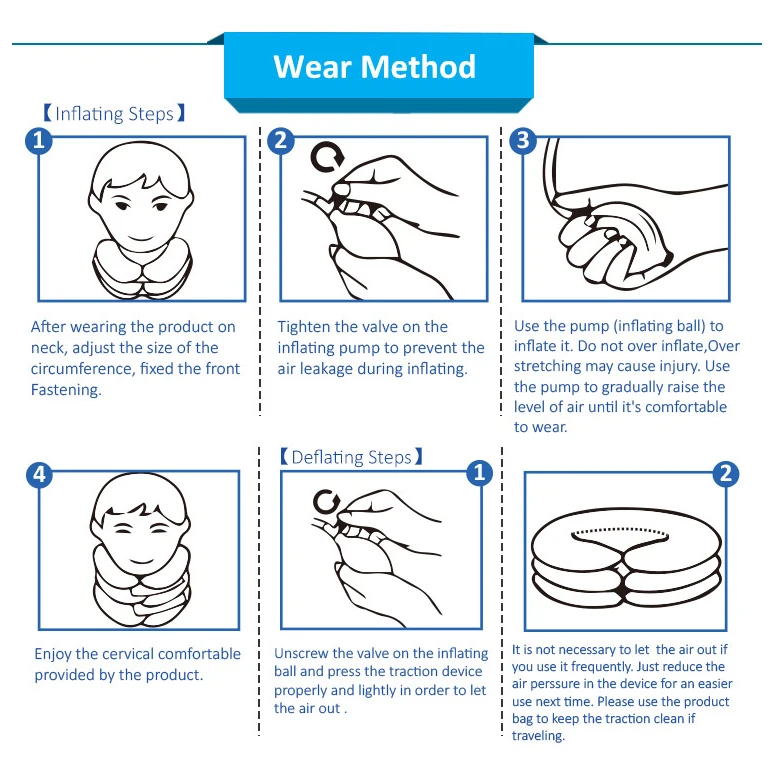 Wear Method

【Inflating Steps】

1

After wearing the product on neck, adjust the size of the circumference, fixed the front Fastening.

2

Tighten the valve on the inflating pump to prevent the air leakage during inflating.

3

Use the pump (inflating ball) to inflate it. Do not over inflate,Over stretching may cause injury. Use the pump to gradually raise the level of air until it's comfortable to wear.

4

Enjoy the cervical comfortable provided by the product.

【Deflating Steps】

1

Unscrew the valve on the inflating ball and press the traction device properly and lightly in order to let the air out .

2

It is not necessary to let the air out if you use it frequently. Just reduce the air perssure in the device for an easier use next time. Please use the product bag to keep the traction clean if traveling.